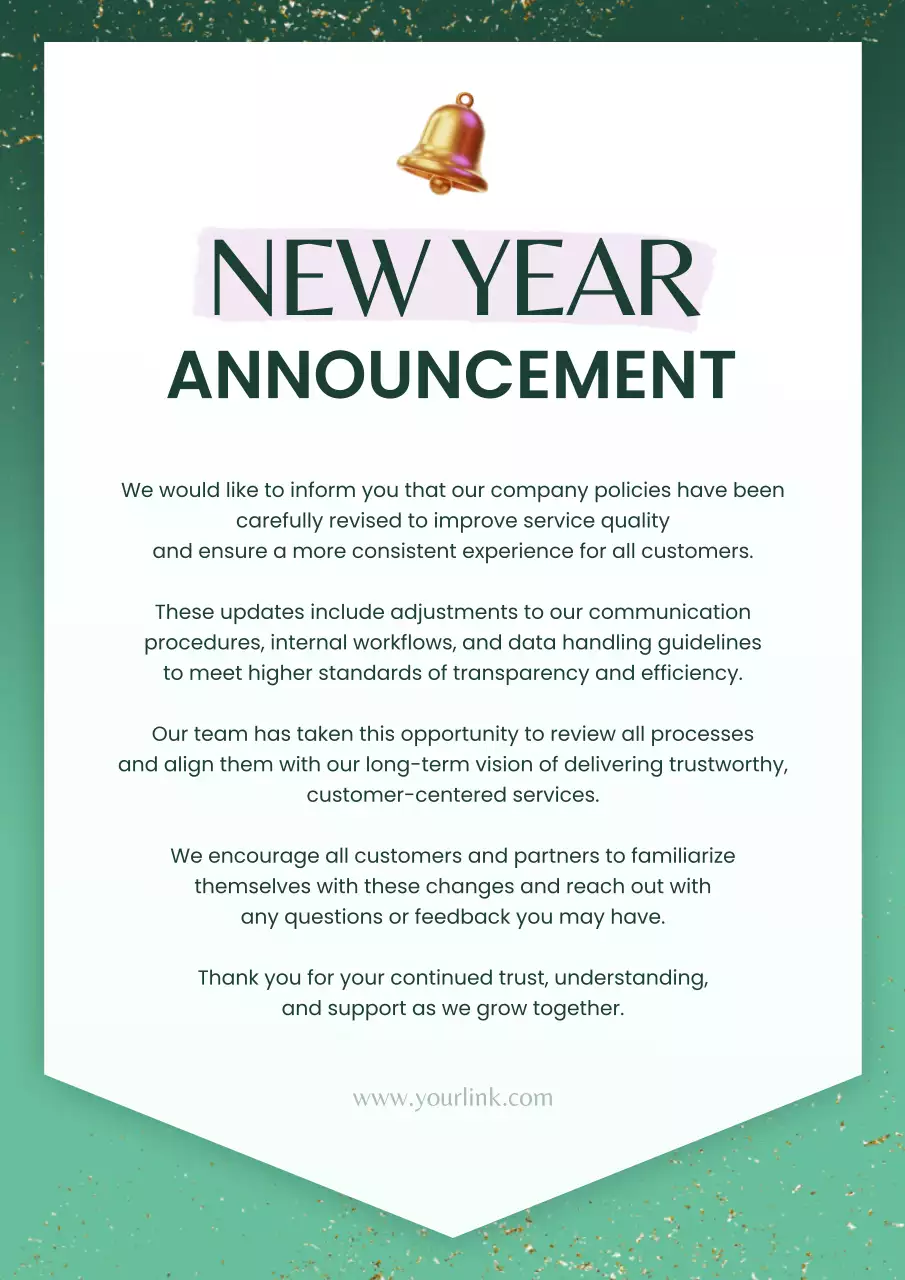 NEW YEAR
ANNOUNCEMENT

We would like to inform you that our company policies have been carefully revised to improve service quality and ensure a more consistent experience for all customers.

These updates include adjustments to our communication procedures, internal workflows, and data handling guidelines to meet higher standards of transparency and efficiency.

Our team has taken this opportunity to review all processes and align them with our long-term vision of delivering trustworthy, customer-centered services.

We encourage all customers and partners to familiarize themselves with these changes and reach out with any questions or feedback you may have.

Thank you for your continued trust, understanding, and support as we grow together.

www.yourlink.com